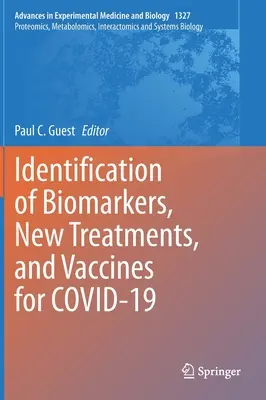 Advances in Experimental Medicine and Biology 1327
Proteomics, Metabolomics, Interactomics and Systems Biology

Paul C. Guest Editor

Identification of Biomarkers, New Treatments, and Vaccines for COVID-19

Springer